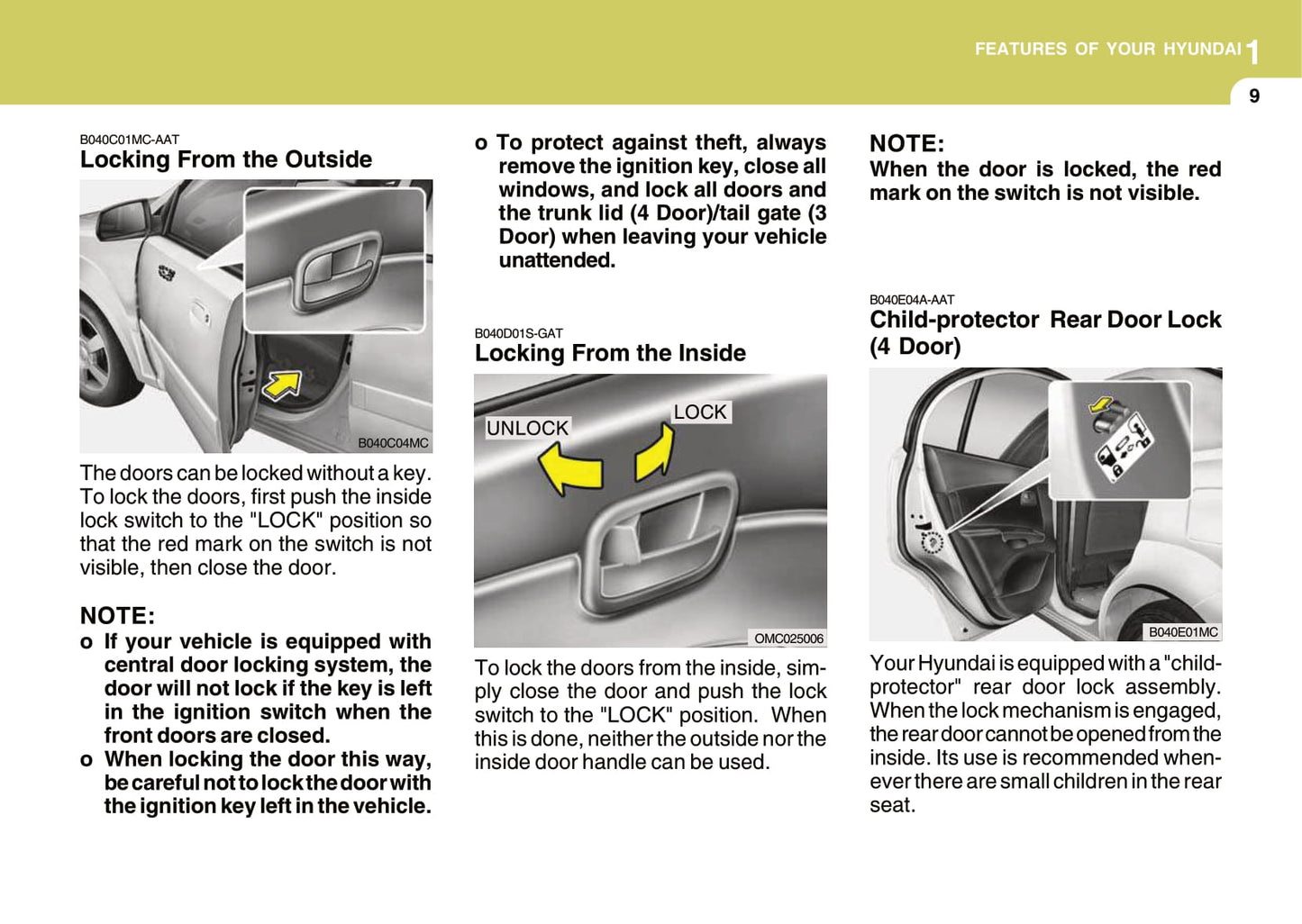 FEATURES OF YOUR HYUNDAI 1

9

B040C01MC-AAT
Locking From the Outside

B040C04MC

The doors can be locked without a key. To lock the doors, first push the inside lock switch to the "LOCK" position so that the red mark on the switch is not visible, then close the door.

NOTE:
o If your vehicle is equipped with central door locking system, the door will not lock if the key is left in the ignition switch when the front doors are closed.
o When locking the door this way, be careful not to lock the door with the ignition key left in the vehicle.
o To protect against theft, always remove the ignition key, close all windows, and lock all doors and the trunk lid (4 Door)/tail gate (3 Door) when leaving your vehicle unattended.

B040D01S-GAT
Locking From the Inside

UNLOCK
LOCK
OMC025006

To lock the doors from the inside, simply close the door and push the lock switch to the "LOCK" position. When this is done, neither the outside nor the inside door handle can be used.

NOTE:
When the door is locked, the red mark on the switch is not visible.

B040E04A-AAT
Child-protector Rear Door Lock (4 Door)

B040E01MC

Your Hyundai is equipped with a "child-protector" rear door lock assembly. When the lock mechanism is engaged, the rear door cannot be opened from the inside. Its use is recommended whenever there are small children in the rear seat.